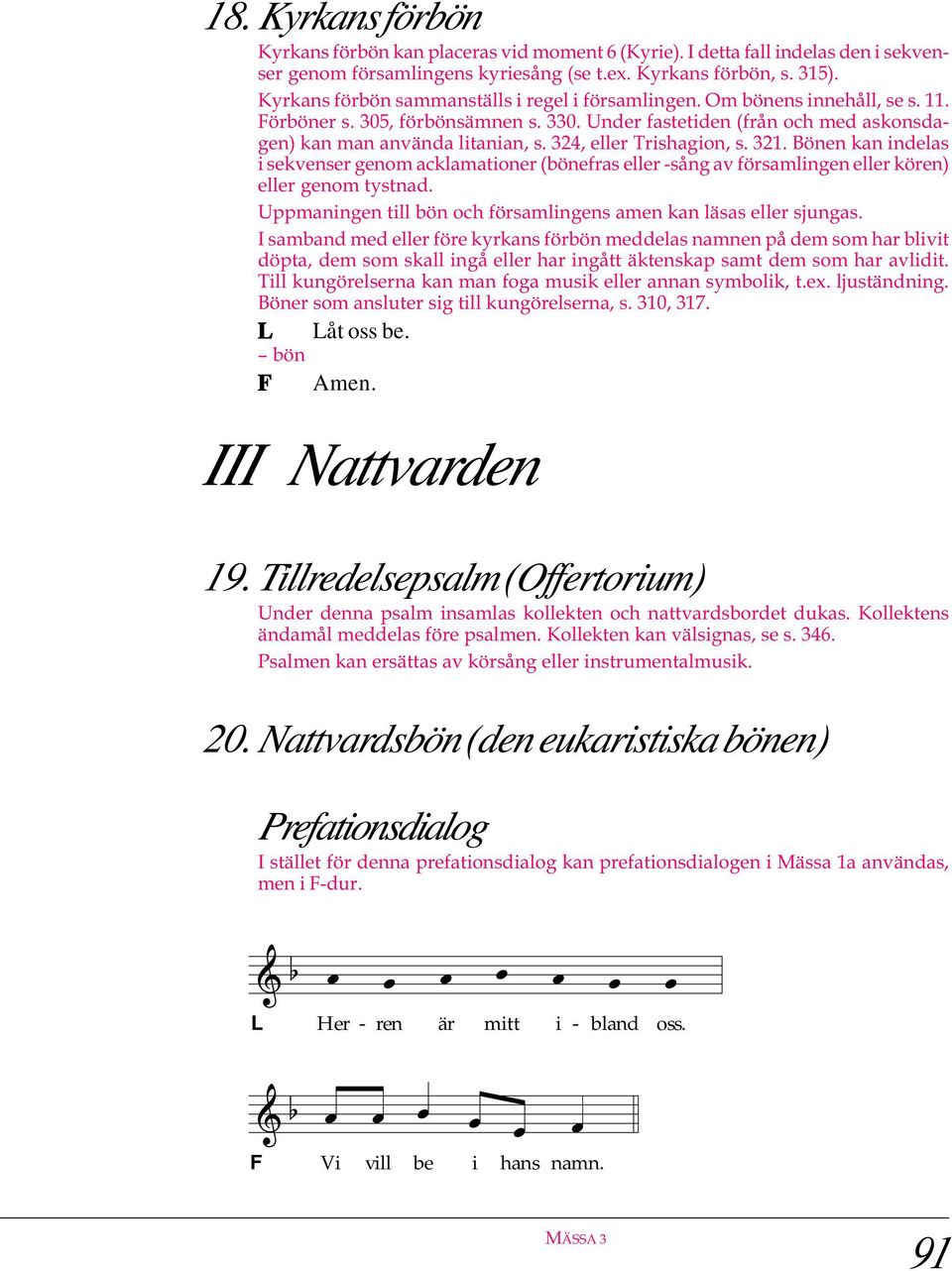 18. Kyrkans förbön

Kyrkans förbön kan placeras vid moment 6 (Kyrie). I detta fall indelas den i sekvenser genom församlingens kyriesång (se t.ex. Kyrkans förbön, s. 315).

Kyrkans förbön sammanställs i regel i församlingen. Om bönens innehåll, se s. 11. Förböner s. 305, förbönsämnen s. 330. Under fastetiden (från och med askonsdagen) kan man använda litanian, s. 324, eller Trishagion, s. 321. Bönen kan indelas i sekvenser genom acklamationer (bönefras eller -sång av församlingen eller kören) eller genom tystnad.

Uppmaningen till bön och församlingens amen kan läsas eller sjungas.

I samband med eller före kyrkans förbön meddelas namnen på dem som har blivit döpta, dem som skall ingå eller har ingått äktenskap samt dem som har avlidit. Till kungörelserna kan man foga musik eller annan symbolik, t.ex. ljuständning. Böner som ansluter sig till kungörelserna, s. 310, 317.

L Låt oss be.

– bön

F Amen.

III Nattvarden

19. Tillredelsepsalm (Offertorium)

Under denna psalm insamlas kollekten och nattvardsbordet dukas. Kollektens ändamål meddelas före psalmen. Kollekten kan välsignas, se s. 346.

Psalmen kan ersättas av körsång eller instrumentalmusik.

20. Nattvardsbön (den eukaristiska bönen)

Prefationsdialog

I stället för denna prefationsdialog kan prefationsdialogen i Mässa 1a användas, men i F-dur.

L Her - ren är mitt i - bland oss.

F Vi vill be i hans namn.

MÄSSA 3

91